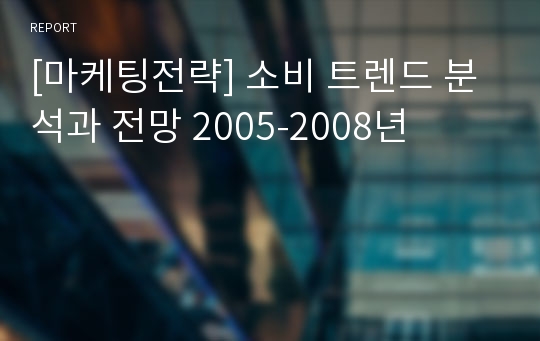 REPORT

[마케팅전략] 소비 트렌드 분석과 전망 2005-2008년